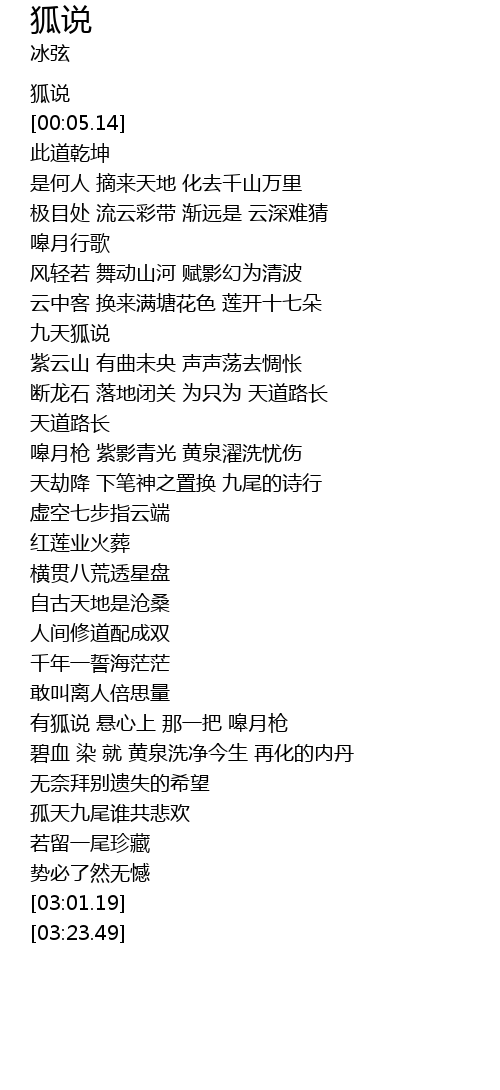 狐说
冰弦

狐说
[00:05.14]
此道乾坤
是何人 摘来天地 化去千山万里
极目处 流云彩带 渐远是 云深难猜
嗥月行歌
风轻若 舞动山河 赋影幻为清波
云中客 换来满塘花色 莲开十七朵
九天狐说
紫云山 有曲未央 声声荡去惆怅
断龙石 落地闭关 为只为 天道路长
天道路长
嗥月枪 紫影青光 黄泉濯洗忧伤
天劫降 下笔神之置换 九尾的诗行
虚空七步指云端
红莲业火葬
横贯八荒透星盘
自古天地是沧桑
人间修道配成双
千年一誓海茫茫
敢叫离人倍思量
有狐说 悬心上 那一把 嗥月枪
碧血 染 就 黄泉洗净今生 再化的内丹
无奈拜别遗失的希望
孤天九尾谁共悲欢
若留一尾珍藏
势必了然无憾
[03:01.19]
[03:23.49]